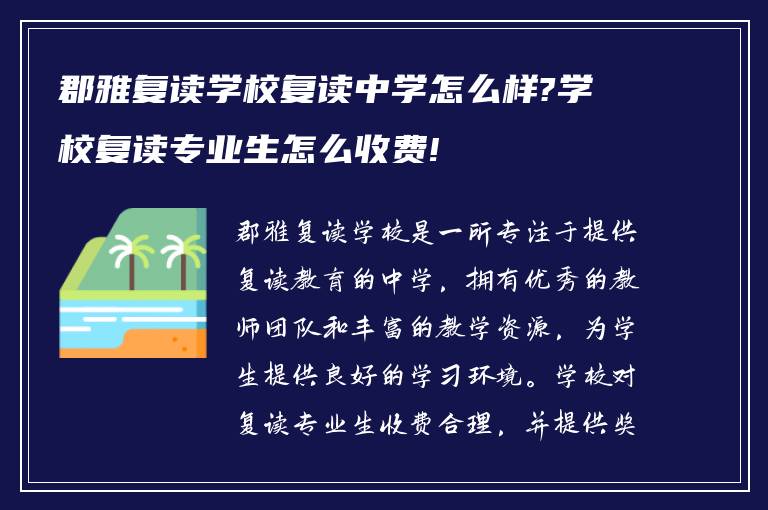 郡雅复读学校复读中学怎么样?学校复读专业生怎么收费!

郡雅复读学校是一所专注于提供复读教育的中学，拥有优秀的教师团队和丰富的教学资源，为学生提供良好的学习环境。学校对复读专业生收费合理，并提供奖